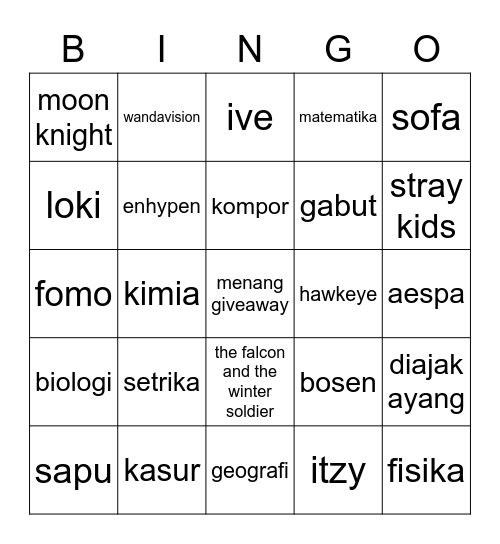 | B | I | N | G | O |
|---|---|---|---|---|
| moon knight | wandavision | ive | matematika | sofa |
| loki | enhypen | kompor | gabut | stray kids |
| fomo | kimia | menang giveaway | hawkeye | aespa |
| biologi | setrika | the falcon and the winter soldier | bosen | diajak ayang |
| sapu | kasur | geografi | itzy | fisika |